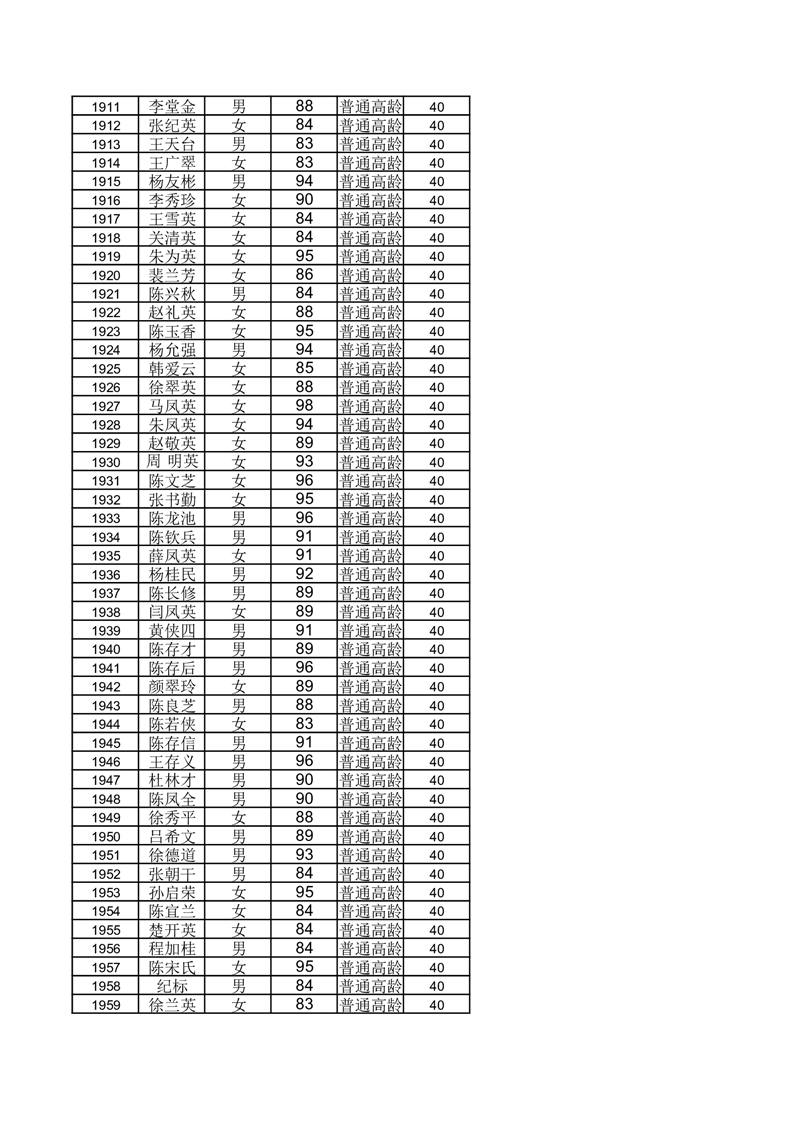 | 1911 | 李堂金 | 男 | 88 | 普通高龄 | 40 |
|---|---|---|---|---|---|
| 1912 | 张纪英 | 女 | 84 | 普通高龄 | 40 |
| 1913 | 王天台 | 男 | 83 | 普通高龄 | 40 |
| 1914 | 王广翠 | 女 | 83 | 普通高龄 | 40 |
| 1915 | 杨友彬 | 男 | 94 | 普通高龄 | 40 |
| 1916 | 李秀珍 | 女 | 90 | 普通高龄 | 40 |
| 1917 | 王雪英 | 女 | 84 | 普通高龄 | 40 |
| 1918 | 关清英 | 女 | 84 | 普通高龄 | 40 |
| 1919 | 朱为英 | 女 | 95 | 普通高龄 | 40 |
| 1920 | 裴兰芳 | 女 | 86 | 普通高龄 | 40 |
| 1921 | 陈兴秋 | 男 | 84 | 普通高龄 | 40 |
| 1922 | 赵礼英 | 女 | 88 | 普通高龄 | 40 |
| 1923 | 陈玉香 | 女 | 95 | 普通高龄 | 40 |
| 1924 | 杨允强 | 男 | 94 | 普通高龄 | 40 |
| 1925 | 韩爱云 | 女 | 85 | 普通高龄 | 40 |
| 1926 | 徐翠英 | 女 | 88 | 普通高龄 | 40 |
| 1927 | 马凤英 | 女 | 98 | 普通高龄 | 40 |
| 1928 | 朱凤英 | 女 | 94 | 普通高龄 | 40 |
| 1929 | 赵敬英 | 女 | 89 | 普通高龄 | 40 |
| 1930 | 周 明英 | 女 | 93 | 普通高龄 | 40 |
| 1931 | 陈文芝 | 女 | 96 | 普通高龄 | 40 |
| 1932 | 张书勤 | 女 | 95 | 普通高龄 | 40 |
| 1933 | 陈龙池 | 男 | 96 | 普通高龄 | 40 |
| 1934 | 陈钦兵 | 男 | 91 | 普通高龄 | 40 |
| 1935 | 薛凤英 | 女 | 91 | 普通高龄 | 40 |
| 1936 | 杨桂民 | 男 | 92 | 普通高龄 | 40 |
| 1937 | 陈长修 | 男 | 89 | 普通高龄 | 40 |
| 1938 | 闫凤英 | 女 | 89 | 普通高龄 | 40 |
| 1939 | 黄侠四 | 男 | 91 | 普通高龄 | 40 |
| 1940 | 陈存才 | 男 | 89 | 普通高龄 | 40 |
| 1941 | 陈存后 | 男 | 96 | 普通高龄 | 40 |
| 1942 | 颜翠玲 | 女 | 89 | 普通高龄 | 40 |
| 1943 | 陈良芝 | 男 | 88 | 普通高龄 | 40 |
| 1944 | 陈若侠 | 女 | 83 | 普通高龄 | 40 |
| 1945 | 陈存信 | 男 | 91 | 普通高龄 | 40 |
| 1946 | 王存义 | 男 | 96 | 普通高龄 | 40 |
| 1947 | 杜林才 | 男 | 90 | 普通高龄 | 40 |
| 1948 | 陈凤全 | 男 | 90 | 普通高龄 | 40 |
| 1949 | 徐秀平 | 女 | 88 | 普通高龄 | 40 |
| 1950 | 吕希文 | 男 | 89 | 普通高龄 | 40 |
| 1951 | 徐德道 | 男 | 93 | 普通高龄 | 40 |
| 1952 | 张朝干 | 男 | 84 | 普通高龄 | 40 |
| 1953 | 孙启荣 | 女 | 95 | 普通高龄 | 40 |
| 1954 | 陈宜兰 | 女 | 84 | 普通高龄 | 40 |
| 1955 | 楚开英 | 女 | 84 | 普通高龄 | 40 |
| 1956 | 程加桂 | 男 | 84 | 普通高龄 | 40 |
| 1957 | 陈宋氏 | 女 | 95 | 普通高龄 | 40 |
| 1958 | 纪标 | 男 | 84 | 普通高龄 | 40 |
| 1959 | 徐兰英 | 女 | 83 | 普通高龄 | 40 |